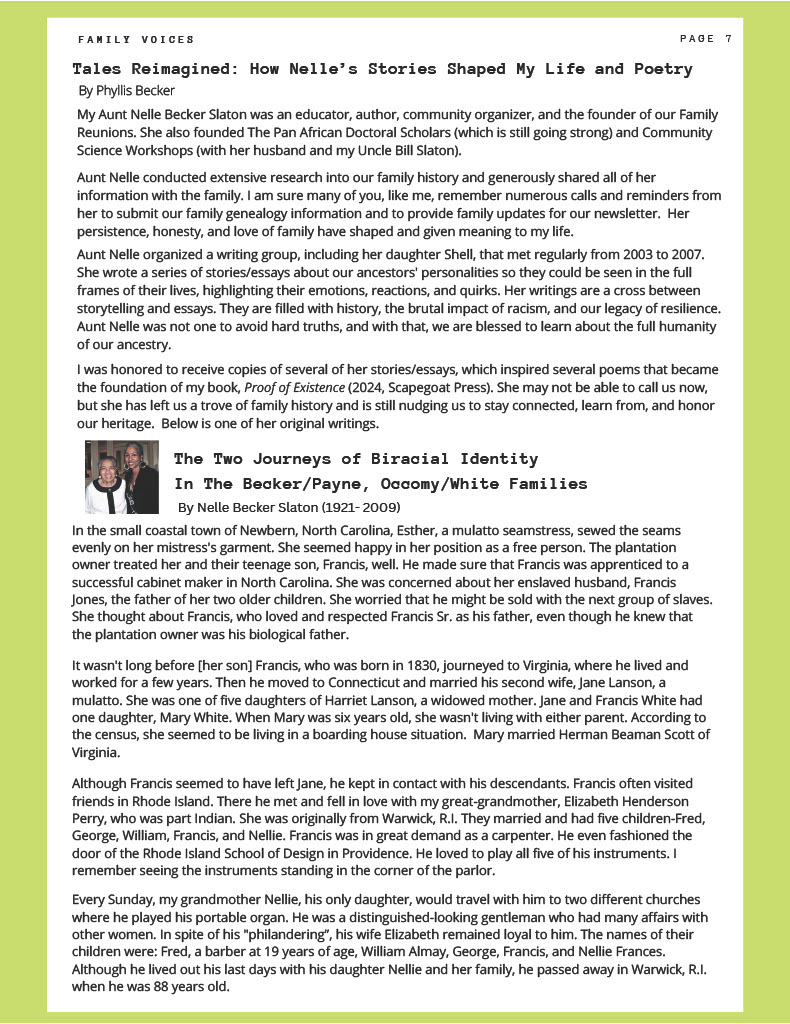 FAMILY VOICES

PAGE 7

Tales Reimagined: How Nelle's Stories Shaped My Life and Poetry

By Phyllis Becker

My Aunt Nelle Becker Slaton was an educator, author, community organizer, and the founder of our Family Reunions. She also founded The Pan African Doctoral Scholars (which is still going strong) and Community Science Workshops (with her husband and my Uncle Bill Slaton).

Aunt Nelle conducted extensive research into our family history and generously shared all of her information with the family. I am sure many of you, like me, remember numerous calls and reminders from her to submit our family genealogy information and to provide family updates for our newsletter. Her persistence, honesty, and love of family have shaped and given meaning to my life.

Aunt Nelle organized a writing group, including her daughter Shell, that met regularly from 2003 to 2007. She wrote a series of stories/essays about our ancestors' personalities so they could be seen in the full frames of their lives, highlighting their emotions, reactions, and quirks. Her writings are a cross between storytelling and essays. They are filled with history, the brutal impact of racism, and our legacy of resilience. Aunt Nelle was not one to avoid hard truths, and with that, we are blessed to learn about the full humanity of our ancestry.

I was honored to receive copies of several of her stories/essays, which inspired several poems that became the foundation of my book, Proof of Existence (2024, Scapegoat Press). She may not be able to call us now, but she has left us a trove of family history and is still nudging us to stay connected, learn from, and honor our heritage. Below is one of her original writings.

The Two Journeys of Biracial Identity
In The Becker/Payne, Occomy/White Families

By Nelle Becker Slaton (1921- 2009)

In the small coastal town of Newbern, North Carolina, Esther, a mulatto seamstress, sewed the seams evenly on her mistress's garment. She seemed happy in her position as a free person. The plantation owner treated her and their teenage son, Francis, well. He made sure that Francis was apprenticed to a successful cabinet maker in North Carolina. She was concerned about her enslaved husband, Francis Jones, the father of her two older children. She worried that he might be sold with the next group of slaves. She thought about Francis, who loved and respected Francis Sr. as his father, even though he knew that the plantation owner was his biological father.

It wasn't long before [her son] Francis, who was born in 1830, journeyed to Virginia, where he lived and worked for a few years. Then he moved to Connecticut and married his second wife, Jane Lanson, a mulatto. She was one of five daughters of Harriet Lanson, a widowed mother. Jane and Francis White had one daughter, Mary White. When Mary was six years old, she wasn't living with either parent. According to the census, she seemed to be living in a boarding house situation. Mary married Herman Beaman Scott of Virginia.

Although Francis seemed to have left Jane, he kept in contact with his descendants. Francis often visited friends in Rhode Island. There he met and fell in love with my great-grandmother, Elizabeth Henderson Perry, who was part Indian. She was originally from Warwick, R.I. They married and had five children-Fred, George, William, Francis, and Nellie. Francis was in great demand as a carpenter. He even fashioned the door of the Rhode Island School of Design in Providence. He loved to play all five of his instruments. I remember seeing the instruments standing in the corner of the parlor.

Every Sunday, my grandmother Nellie, his only daughter, would travel with him to two different churches where he played his portable organ. He was a distinguished-looking gentleman who had many affairs with other women. In spite of his "philandering", his wife Elizabeth remained loyal to him. The names of their children were: Fred, a barber at 19 years of age, William Almay, George, Francis, and Nellie Frances. Although he lived out his last days with his daughter Nellie and her family, he passed away in Warwick, R.I. when he was 88 years old.